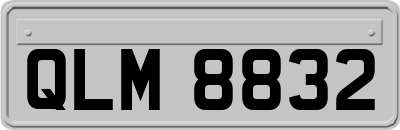 QLM 8832